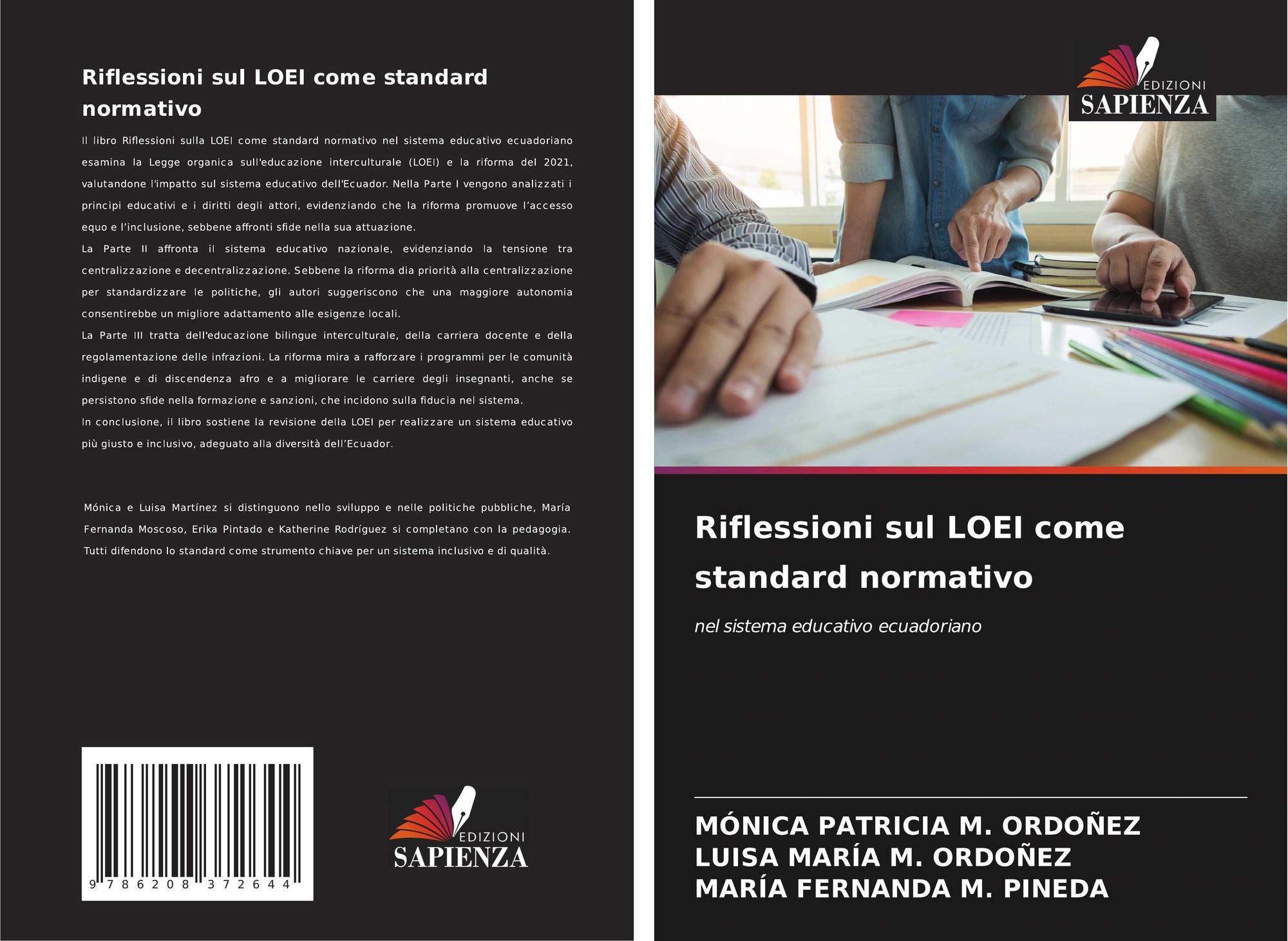 Riflessioni sul LOEI come standard normativo

Il libro Riflessioni sulla LOEI come standard normativo nel sistema educativo ecuadoriano esamina la Legge organica sull'educazione interculturale (LOEI) e la riforma del 2021, valutandone l'impatto sul sistema educativo dell'Ecuador. Nella Parte I vengono analizzati i principi educativi e i diritti degli attori, evidenziando che la riforma promuove l'accesso equo e l'inclusione, sebbene affronti sfide nella sua attuazione.

La Parte II affronta il sistema educativo nazionale, evidenziando la tensione tra centralizzazione e decentralizzazione. Sebbene la riforma dia priorità alla centralizzazione per standardizzare le politiche, gli autori suggeriscono che una maggiore autonomia consentirebbe un migliore adattamento alle esigenze locali.

La Parte III tratta dell'educazione bilingue interculturale, della carriera docente e della regolamentazione delle infrazioni. La riforma mira a rafforzare i programmi per le comunità indigene e di discendenza afro e a migliorare le carriere degli insegnanti, anche se persistono sfide nella formazione e sanzioni, che incidono sulla fiducia nel sistema.

In conclusione, il libro sostiene la revisione della LOEI per realizzare un sistema educativo più giusto e inclusivo, adeguato alla diversità dell'Ecuador.

Mónica e Luisa Martínez si distinguono nello sviluppo e nelle politiche pubbliche, María Fernanda Moscoso, Erika Pintado e Katherine Rodríguez si completano con la pedagogia. Tutti difendono lo standard come strumento chiave per un sistema inclusivo e di qualità.

9 786208 372644

EDIZIONI SAPIENZA

EDIZIONI SAPIENZA

Riflessioni sul LOEI come standard normativo

nel sistema educativo ecuadoriano

MÓNICA PATRICIA M. ORDOÑEZ
LUISA MARÍA M. ORDOÑEZ
MARÍA FERNANDA M. PINEDA